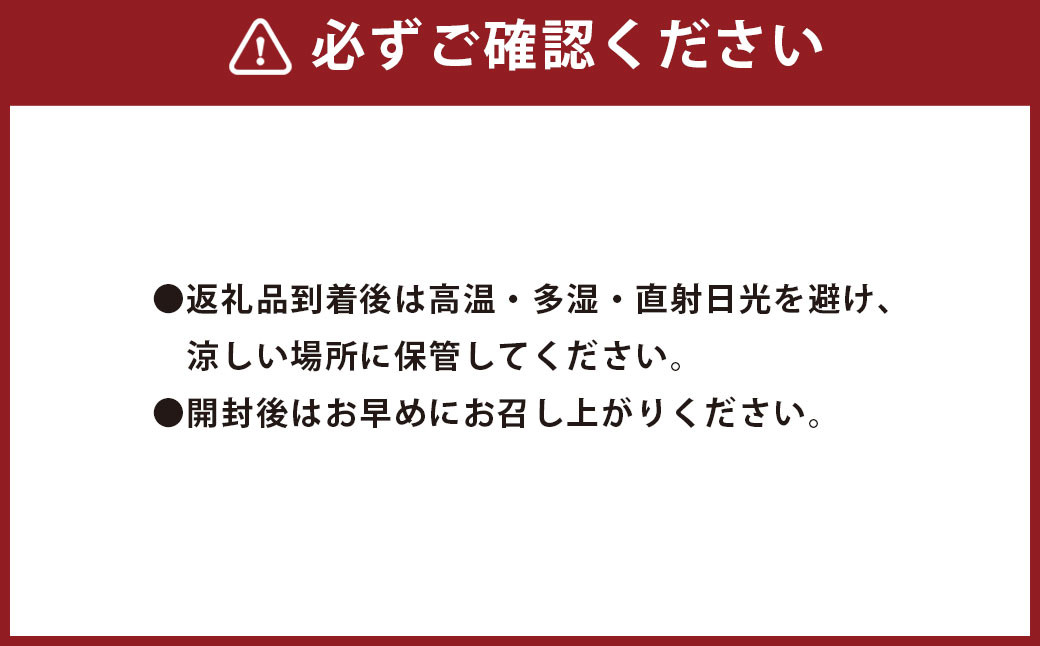 必ずご確認ください

●返礼品到着後は高温・多湿・直射日光を避け、涼しい場所に保管してください。

●開封後はお早めにお召し上がりください。